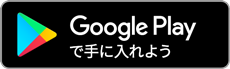 Google Play
で手に入れよう